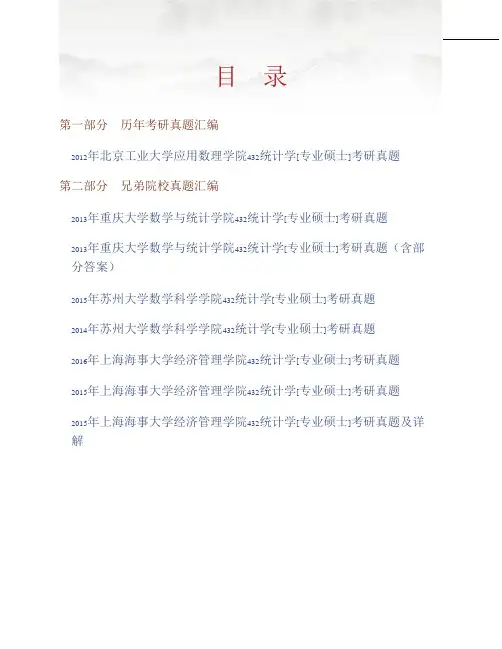 目　录

第一部分　历年考研真题汇编

2012年北京工业大学应用数理学院432统计学[专业硕士]考研真题

第二部分　兄弟院校真题汇编

2013年重庆大学数学与统计学院432统计学[专业硕士]考研真题

2013年重庆大学数学与统计学院432统计学[专业硕士]考研真题（含部分答案）

2015年苏州大学数学科学学院432统计学[专业硕士]考研真题

2014年苏州大学数学科学学院432统计学[专业硕士]考研真题

2016年上海海事大学经济管理学院432统计学[专业硕士]考研真题

2015年上海海事大学经济管理学院432统计学[专业硕士]考研真题

2015年上海海事大学经济管理学院432统计学[专业硕士]考研真题及详解